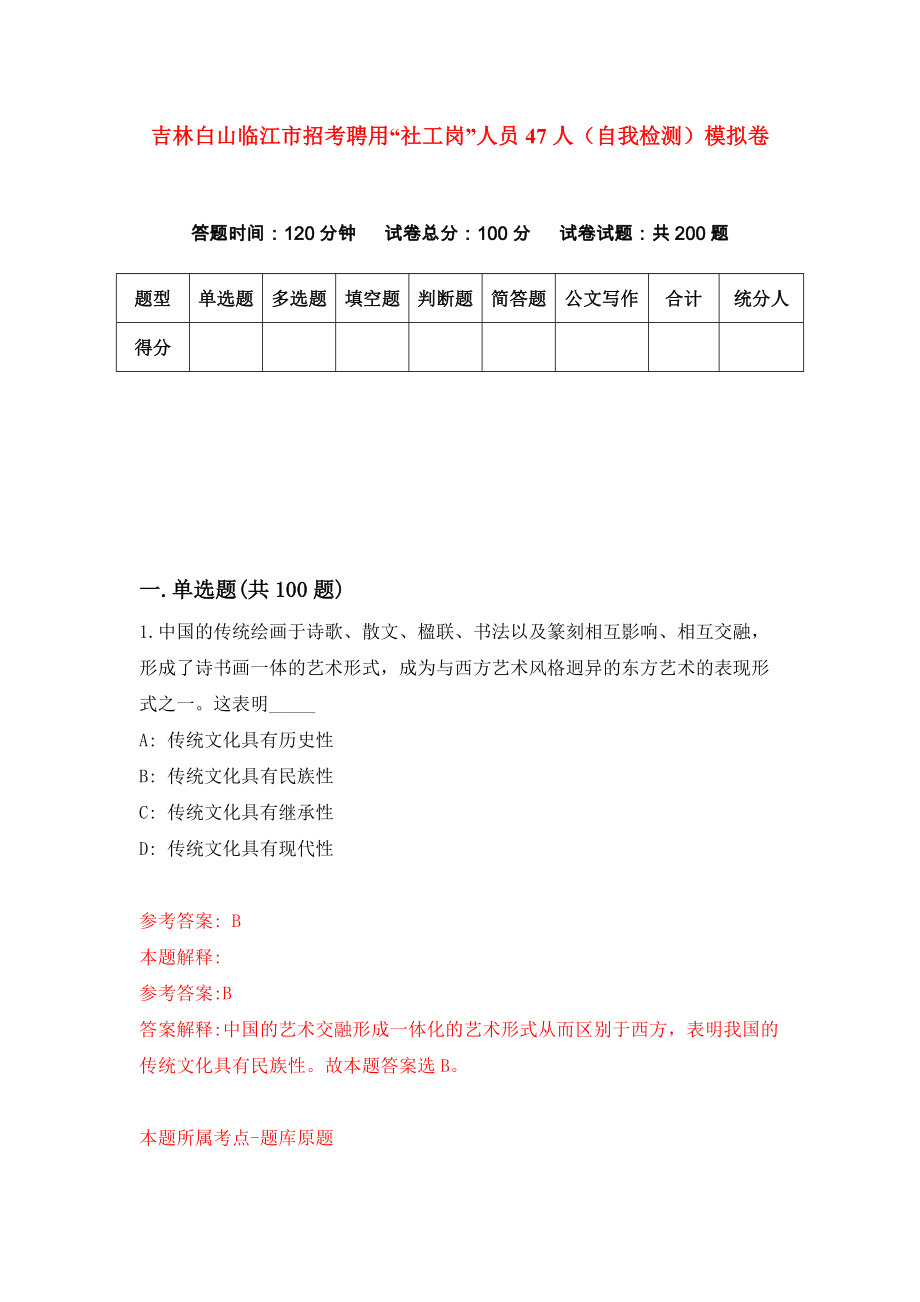 吉林白山临江市招考聘用“社工岗”人员 47 人（自我检测）模拟卷

答题时间：120 分钟　试卷总分：100 分　试卷试题：共 200 题

| 题型 | 单选题 | 多选题 | 填空题 | 判断题 | 简答题 | 公文写作 | 合计 | 统分人 |
|---|---|---|---|---|---|---|---|---|
| 得分 | | | | | | | | |

一.单选题(共 100 题)

1.中国的传统绘画于诗歌、散文、楹联、书法以及篆刻相互影响、相互交融，形成了诗书画一体的艺术形式，成为与西方艺术风格迥异的东方艺术的表现形式之一。这表明_____

A: 传统文化具有历史性

B: 传统文化具有民族性

C: 传统文化具有继承性

D: 传统文化具有现代性

参考答案: B

本题解释:

参考答案:B

答案解释:中国的艺术交融形成一体化的艺术形式从而区别于西方，表明我国的传统文化具有民族性。故本题答案选 B。

本题所属考点-题库原题